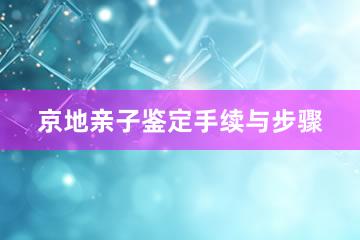 京地亲子鉴定手续与步骤